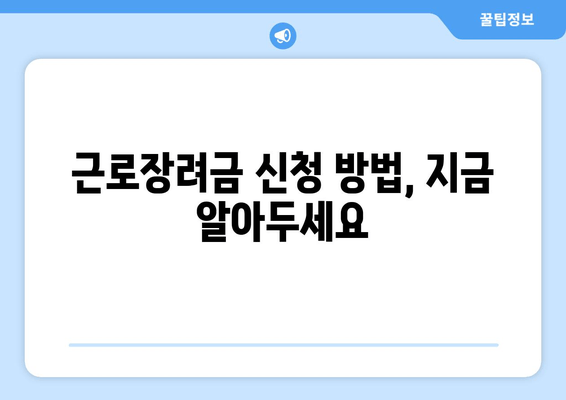 꿀팁정보

근로장려금 신청 방법, 지금 알아두세요